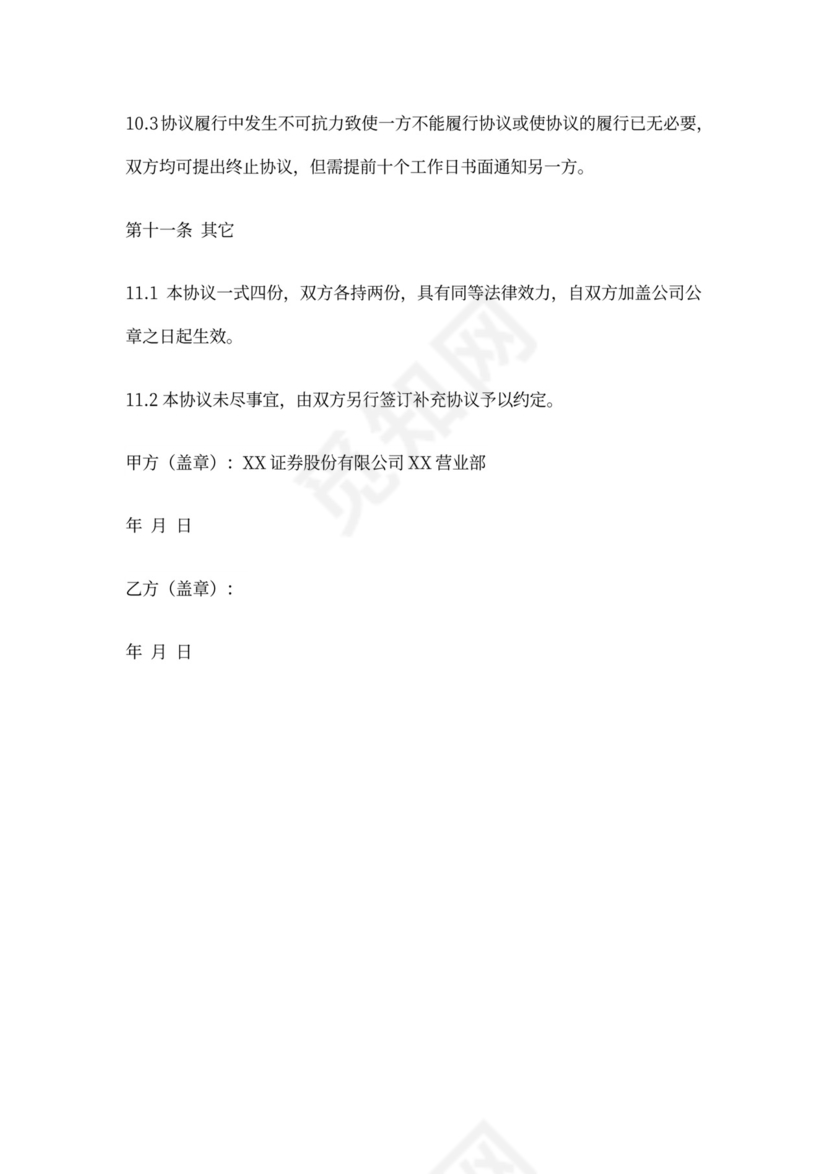 10.3 协议履行中发生不可抗力致使一方不能履行协议或使协议的履行已无必要，双方均可提出终止协议，但需提前十个工作日书面通知另一方。

第十一条 其它

11.1 本协议一式四份，双方各持两份，具有同等法律效力，自双方加盖公司公章之日起生效。

11.2 本协议未尽事宜，由双方另行签订补充协议予以约定。

甲方（盖章）：XX 证券股份有限公司 XX 营业部

年 月 日

乙方（盖章）：

年 月 日

觅知网